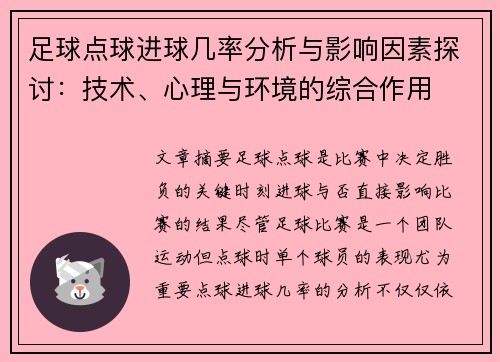 足球点球进球几率分析与影响因素探讨：技术、心理与环境的综合作用

文章摘要足球点球是比赛中决定胜负的关键时刻进球与否直接影响比赛的结果尽管足球比赛是一个团队运动但点球时单个球员的表现尤为重要点球进球几率的分析不仅仅依